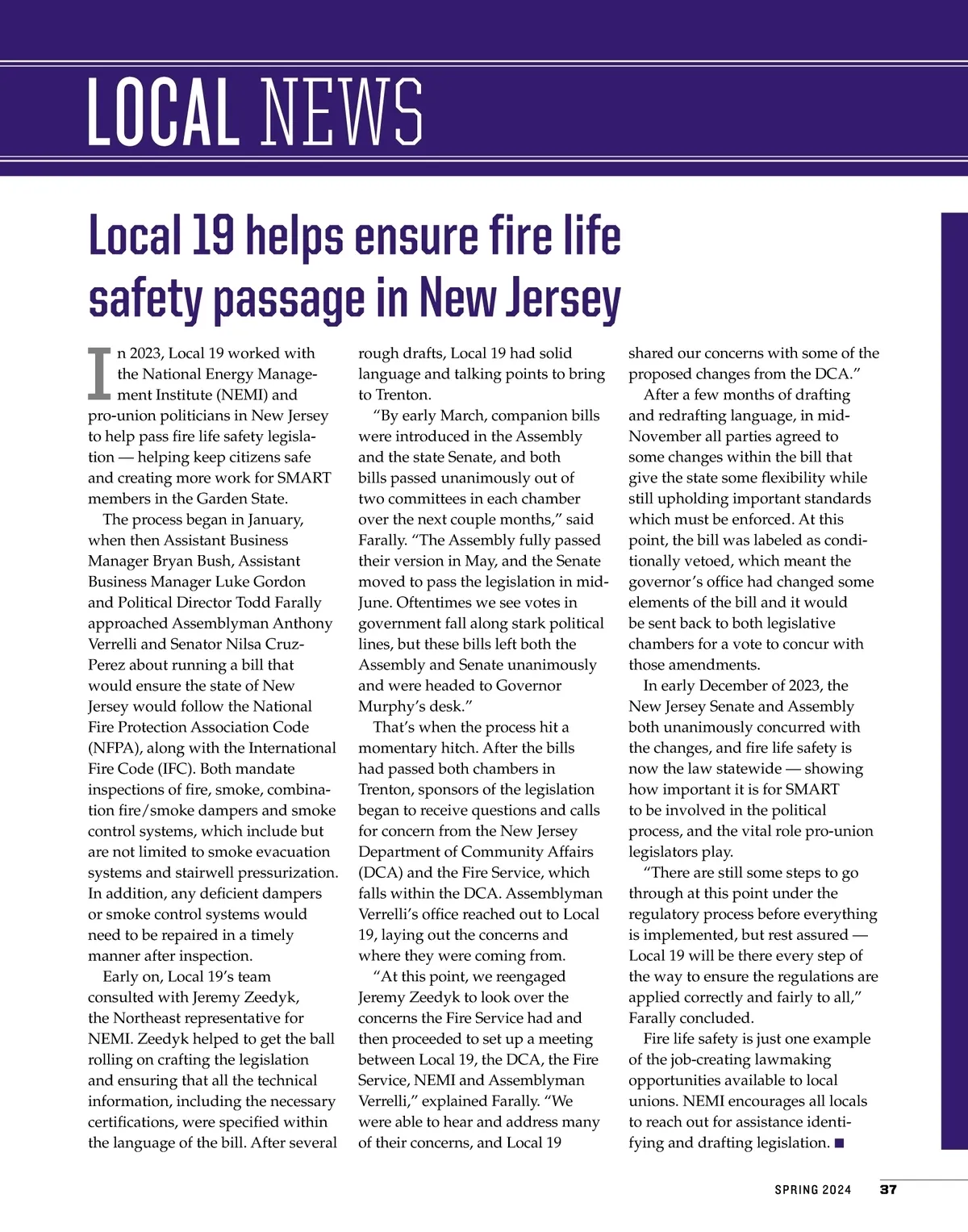 LOCAL NEWS

Local 19 helps ensure fire life safety passage in New Jersey

In 2023, Local 19 worked with the National Energy Management Institute (NEMI) and pro-union politicians in New Jersey to help pass fire life safety legislation — helping keep citizens safe and creating more work for SMART members in the Garden State.

The process began in January, when then Assistant Business Manager Bryan Bush, Assistant Business Manager Luke Gordon and Political Director Todd Farally approached Assemblyman Anthony Verrelli and Senator Nilsa Cruz-Perez about running a bill that would ensure the state of New Jersey would follow the National Fire Protection Association Code (NFPA), along with the International Fire Code (IFC). Both mandate inspections of fire, smoke, combination fire/smoke dampers and smoke control systems, which include but are not limited to smoke evacuation systems and stairwell pressurization. In addition, any deficient dampers or smoke control systems would need to be repaired in a timely manner after inspection.

Early on, Local 19's team consulted with Jeremy Zeedyk, the Northeast representative for NEMI. Zeedyk helped to get the ball rolling on crafting the legislation and ensuring that all the technical information, including the necessary certifications, were specified within the language of the bill. After several rough drafts, Local 19 had solid language and talking points to bring to Trenton.

"By early March, companion bills were introduced in the Assembly and the state Senate, and both bills passed unanimously out of two committees in each chamber over the next couple months," said Farally. "The Assembly fully passed their version in May, and the Senate moved to pass the legislation in mid-June. Oftentimes we see votes in government fall along stark political lines, but these bills left both the Assembly and Senate unanimously and were headed to Governor Murphy's desk."

That's when the process hit a momentary hitch. After the bills had passed both chambers in Trenton, sponsors of the legislation began to receive questions and calls for concern from the New Jersey Department of Community Affairs (DCA) and the Fire Service, which falls within the DCA. Assemblyman Verrelli's office reached out to Local 19, laying out the concerns and where they were coming from.

"At this point, we reengaged Jeremy Zeedyk to look over the concerns the Fire Service had and then proceeded to set up a meeting between Local 19, the DCA, the Fire Service, NEMI and Assemblyman Verrelli," explained Farally. "We were able to hear and address many of their concerns, and Local 19 shared our concerns with some of the proposed changes from the DCA."

After a few months of drafting and redrafting language, in mid-November all parties agreed to some changes within the bill that give the state some flexibility while still upholding important standards which must be enforced. At this point, the bill was labeled as conditionally vetoed, which meant the governor's office had changed some elements of the bill and it would be sent back to both legislative chambers for a vote to concur with those amendments.

In early December of 2023, the New Jersey Senate and Assembly both unanimously concurred with the changes, and fire life safety is now the law statewide — showing how important it is for SMART to be involved in the political process, and the vital role pro-union legislators play.

"There are still some steps to go through at this point under the regulatory process before everything is implemented, but rest assured — Local 19 will be there every step of the way to ensure the regulations are applied correctly and fairly to all," Farally concluded.

Fire life safety is just one example of the job-creating lawmaking opportunities available to local unions. NEMI encourages all locals to reach out for assistance identifying and drafting legislation. ■

SPRING 2024 37